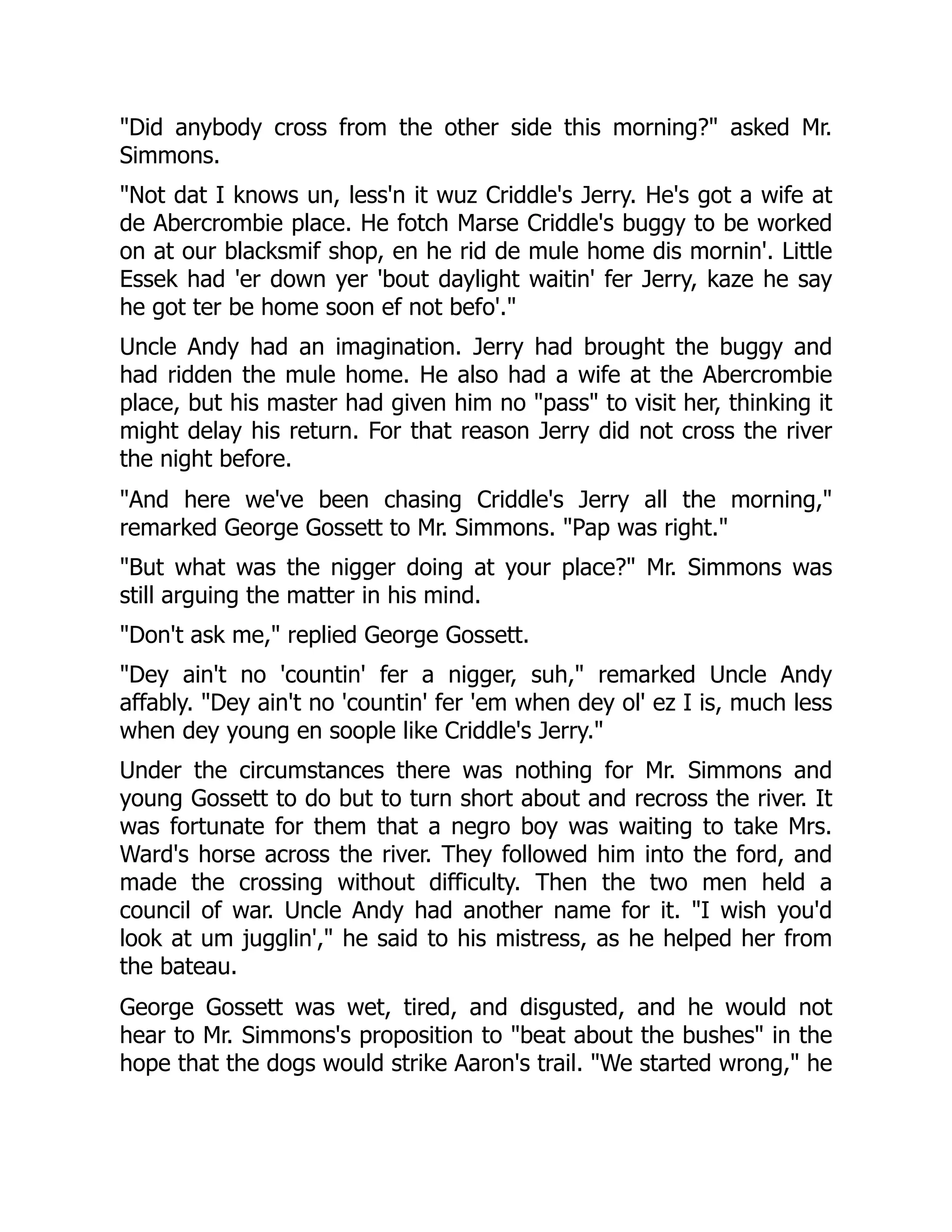 "Did anybody cross from the other side this morning?" asked Mr. Simmons.

"Not dat I knows un, less'n it wuz Criddle's Jerry. He's got a wife at de Abercrombie place. He fotch Marse Criddle's buggy to be worked on at our blacksmif shop, en he rid de mule home dis mornin'. Little Essek had 'er down yer 'bout daylight waitin' fer Jerry, kaze he say he got ter be home soon ef not befo'."

Uncle Andy had an imagination. Jerry had brought the buggy and had ridden the mule home. He also had a wife at the Abercrombie place, but his master had given him no "pass" to visit her, thinking it might delay his return. For that reason Jerry did not cross the river the night before.

"And here we've been chasing Criddle's Jerry all the morning," remarked George Gossett to Mr. Simmons. "Pap was right."

"But what was the nigger doing at your place?" Mr. Simmons was still arguing the matter in his mind.

"Don't ask me," replied George Gossett.

"Dey ain't no 'countin' fer a nigger, suh," remarked Uncle Andy affably. "Dey ain't no 'countin' fer 'em when dey ol' ez I is, much less when dey young en soople like Criddle's Jerry."

Under the circumstances there was nothing for Mr. Simmons and young Gossett to do but to turn short about and recross the river. It was fortunate for them that a negro boy was waiting to take Mrs. Ward's horse across the river. They followed him into the ford, and made the crossing without difficulty. Then the two men held a council of war. Uncle Andy had another name for it. "I wish you'd look at um jugglin'," he said to his mistress, as he helped her from the bateau.

George Gossett was wet, tired, and disgusted, and he would not hear to Mr. Simmons's proposition to "beat about the bushes" in the hope that the dogs would strike Aaron's trail. "We started wrong," he